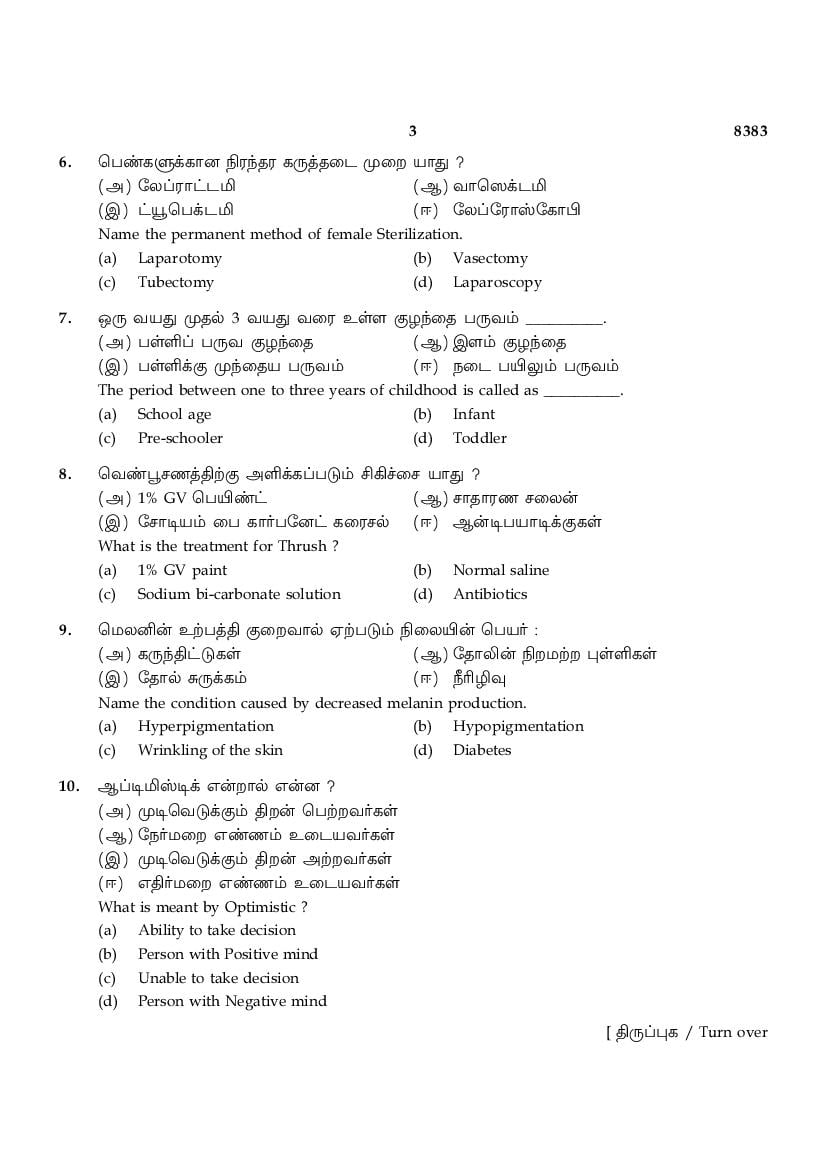 3 8383

6. பெண்களுக்கான நிரந்தர கருத்தடை முறை யாது ?
(அ) லேப்ராட்டமி (ஆ) வாஸெக்டமி
(இ) ட்யூபெக்டமி (ஈ) லேப்ரோஸ்கோபி
Name the permanent method of female Sterilization.
(a) Laparotomy (b) Vasectomy
(c) Tubectomy (d) Laparoscopy

7. ஒரு வயது முதல் 3 வயது வரை உள்ள குழந்தை பருவம் __________.
(அ) பள்ளிப் பருவ குழந்தை (ஆ) இளம் குழந்தை
(இ) பள்ளிக்கு முந்தைய பருவம் (ஈ) நடை பயிலும் பருவம்
The period between one to three years of childhood is called as __________.
(a) School age (b) Infant
(c) Pre-schooler (d) Toddler

8. வெண்பூசணத்திற்கு அளிக்கப்படும் சிகிச்சை யாது ?
(அ) 1% GV பெயிண்ட் (ஆ) சாதாரண சலைன்
(இ) சோடியம் பை கார்பனேட் கரைசல் (ஈ) ஆன்டிபயாடிக்குகள்
What is the treatment for Thrush ?
(a) 1% GV paint (b) Normal saline
(c) Sodium bi-carbonate solution (d) Antibiotics

9. மெலனின் உற்பத்தி குறைவால் ஏற்படும் நிலையின் பெயர் :
(அ) கருந்திட்டுகள் (ஆ) தோலின் நிறமற்ற புள்ளிகள்
(இ) தோல் சுருக்கம் (ஈ) நீரிழிவு
Name the condition caused by decreased melanin production.
(a) Hyperpigmentation (b) Hypopigmentation
(c) Wrinkling of the skin (d) Diabetes

10. ஆப்டிமிஸ்டிக் என்றால் என்ன ?
(அ) முடிவெடுக்கும் திறன் பெற்றவர்கள்
(ஆ) நேர்மறை எண்ணம் உடையவர்கள்
(இ) முடிவெடுக்கும் திறன் அற்றவர்கள்
(ஈ) எதிர்மறை எண்ணம் உடையவர்கள்
What is meant by Optimistic ?
(a) Ability to take decision
(b) Person with Positive mind
(c) Unable to take decision
(d) Person with Negative mind

[ திருப்புக / Turn over